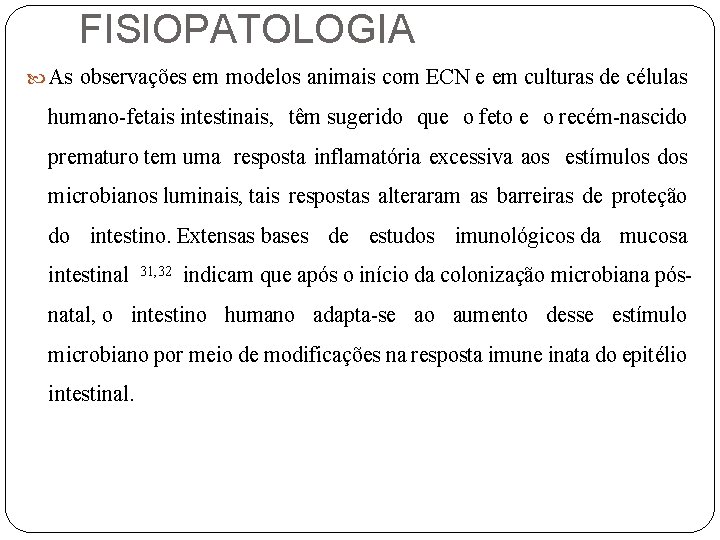 FISIOPATOLOGIA

As observações em modelos animais com ECN e em culturas de células humano-fetais intestinais, têm sugerido que o feto e o recém-nascido prematuro tem uma resposta inflamatória excessiva aos estímulos dos microbianos luminais, tais respostas alteraram as barreiras de proteção do intestino. Extensas bases de estudos imunológicos da mucosa intestinal $^{31,32}$ indicam que após o início da colonização microbiana pós-natal, o intestino humano adapta-se ao aumento desse estímulo microbiano por meio de modificações na resposta imune inata do epitélio intestinal.